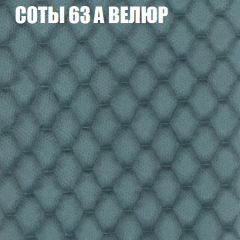 СОТЫ 63 А ВЕЛЮР